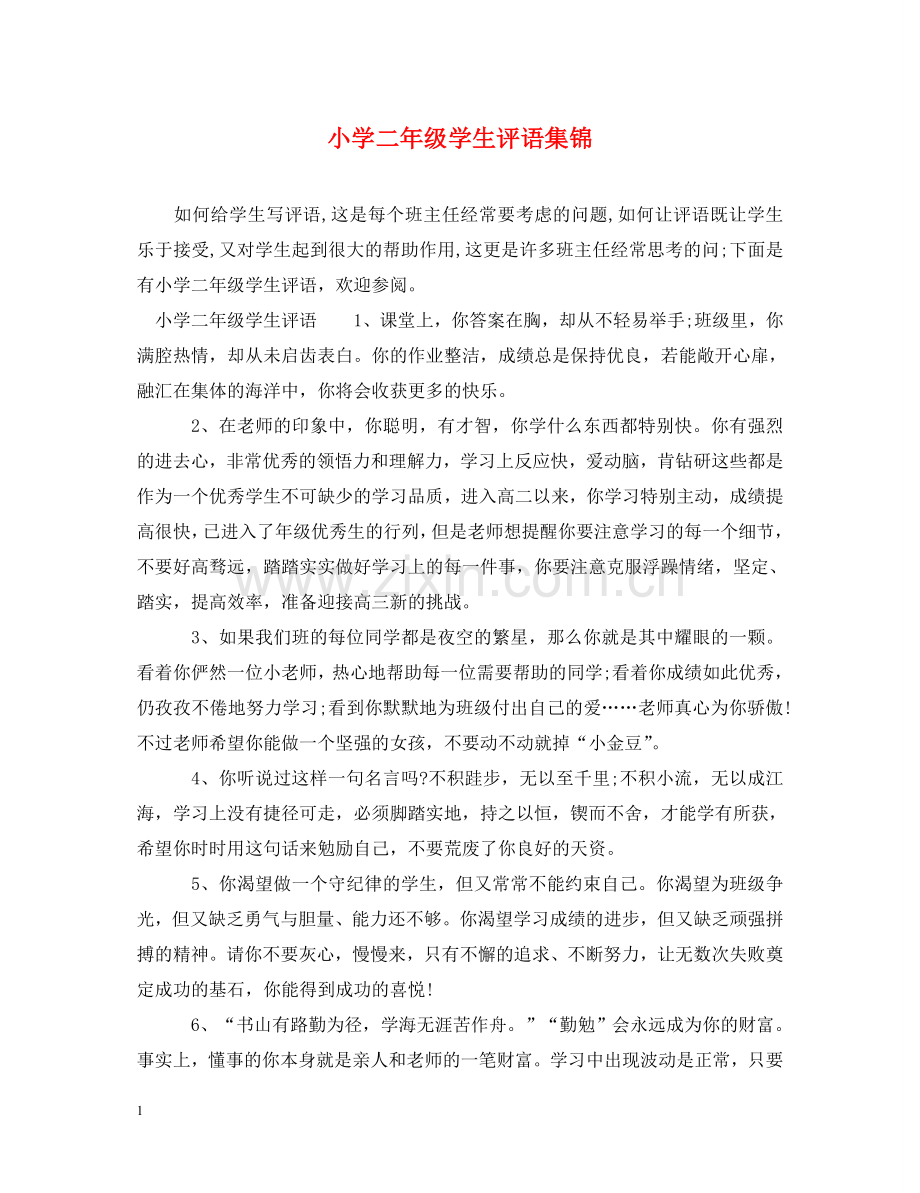 小学二年级学生评语集锦

如何给学生写评语,这是每个班主任经常要考虑的问题,如何让评语既让学生乐于接受,又对学生起到很大的帮助作用,这更是许多班主任经常思考的问;下面是有小学二年级学生评语，欢迎参阅。

小学二年级学生评语　1、课堂上，你答案在胸，却从不轻易举手;班级里，你满腔热情，却从未启齿表白。你的作业整洁，成绩总是保持优良，若能敞开心扉，融汇在集体的海洋中，你将会收获更多的快乐。

2、在老师的印象中，你聪明，有才智，你学什么东西都特别快。你有强烈的进去心，非常优秀的领悟力和理解力，学习上反应快，爱动脑，肯钻研这些都是作为一个优秀学生不可缺少的学习品质，进入高二以来，你学习特别主动，成绩提高很快，已进入了年级优秀生的行列，但是老师想提醒你要注意学习的每一个细节，不要好高骛远，踏踏实实做好学习上的每一件事，你要注意克服浮躁情绪，坚定、踏实，提高效率，准备迎接高三新的挑战。

3、如果我们班的每位同学都是夜空的繁星，那么你就是其中耀眼的一颗。看着你俨然一位小老师，热心地帮助每一位需要帮助的同学;看着你成绩如此优秀，仍孜孜不倦地努力学习;看到你默默地为班级付出自己的爱……老师真心为你骄傲!不过老师希望你能做一个坚强的女孩，不要动不动就掉“小金豆”。

4、你听说过这样一句名言吗?不积跬步，无以至千里;不积小流，无以成江海，学习上没有捷径可走，必须脚踏实地，持之以恒，锲而不舍，才能学有所获，希望你时时用这句话来勉励自己，不要荒废了你良好的天资。

5、你渴望做一个守纪律的学生，但又常常不能约束自己。你渴望为班级争光，但又缺乏勇气与胆量、能力还不够。你渴望学习成绩的进步，但又缺乏顽强拼搏的精神。请你不要灰心，慢慢来，只有不懈的追求、不断努力，让无数次失败奠定成功的基石，你能得到成功的喜悦!

6、“书山有路勤为径，学海无涯苦作舟。”“勤勉”会永远成为你的财富。事实上，懂事的你本身就是亲人和老师的一笔财富。学习中出现波动是正常，只要

1

www.zixin.com.cn